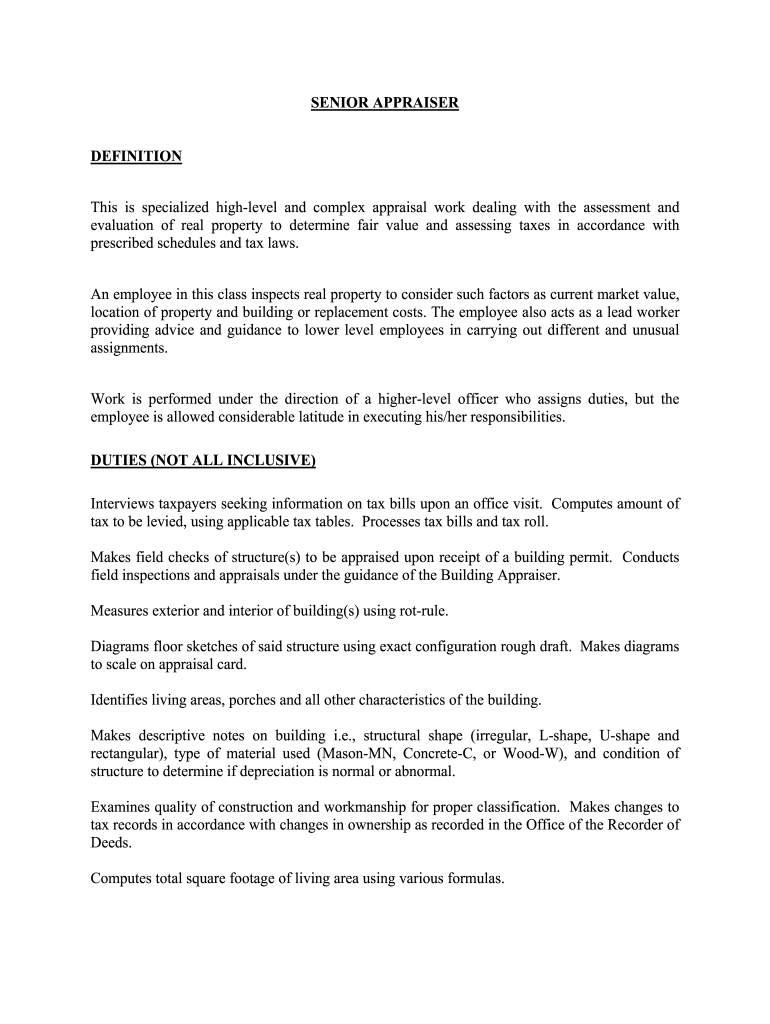 SENIOR APPRAISER

DEFINITION

This is specialized high-level and complex appraisal work dealing with the assessment and evaluation of real property to determine fair value and assessing taxes in accordance with prescribed schedules and tax laws.

An employee in this class inspects real property to consider such factors as current market value, location of property and building or replacement costs. The employee also acts as a lead worker providing advice and guidance to lower level employees in carrying out different and unusual assignments.

Work is performed under the direction of a higher-level officer who assigns duties, but the employee is allowed considerable latitude in executing his/her responsibilities.

DUTIES (NOT ALL INCLUSIVE)

Interviews taxpayers seeking information on tax bills upon an office visit. Computes amount of tax to be levied, using applicable tax tables. Processes tax bills and tax roll.

Makes field checks of structure(s) to be appraised upon receipt of a building permit. Conducts field inspections and appraisals under the guidance of the Building Appraiser.

Measures exterior and interior of building(s) using rot-rule.

Diagrams floor sketches of said structure using exact configuration rough draft. Makes diagrams to scale on appraisal card.

Identifies living areas, porches and all other characteristics of the building.

Makes descriptive notes on building i.e., structural shape (irregular, L-shape, U-shape and rectangular), type of material used (Mason-MN, Concrete-C, or Wood-W), and condition of structure to determine if depreciation is normal or abnormal.

Examines quality of construction and workmanship for proper classification. Makes changes to tax records in accordance with changes in ownership as recorded in the Office of the Recorder of Deeds.

Computes total square footage of living area using various formulas.